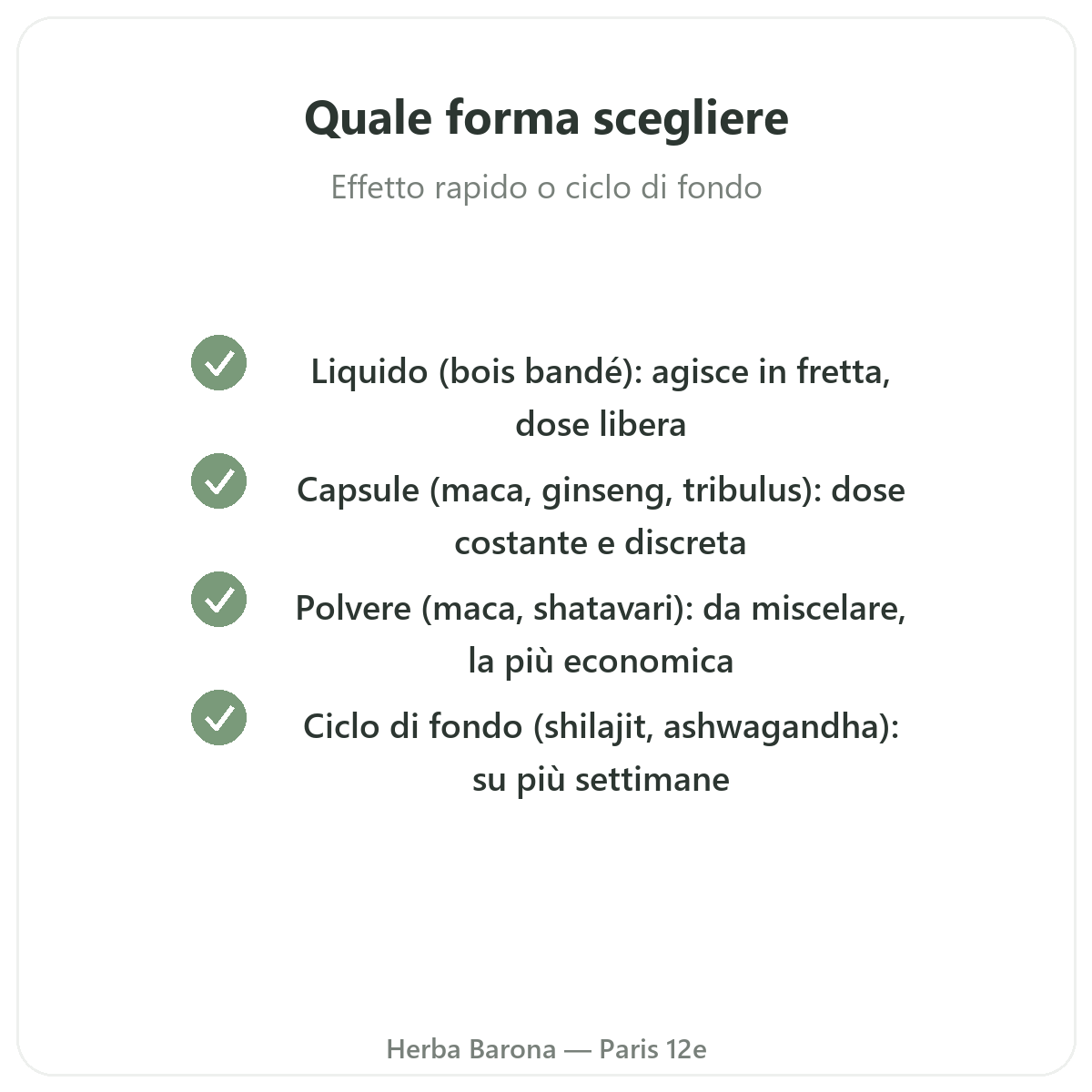 Quale forma scegliere

Effetto rapido o ciclo di fondo

✓ Liquido (bois bandé): agisce in fretta, dose libera

✓ Capsule (maca, ginseng, tribulus): dose costante e discreta

✓ Polvere (maca, shatavari): da miscelare, la più economica

✓ Ciclo di fondo (shilajit, ashwagandha): su più settimane

Herba Barona — Paris 12e